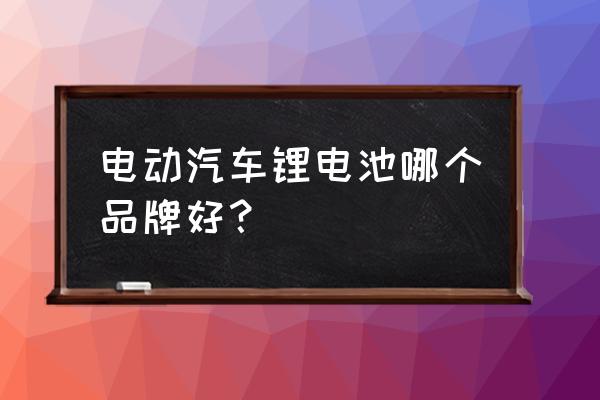 电动汽车锂电池哪个品牌好？